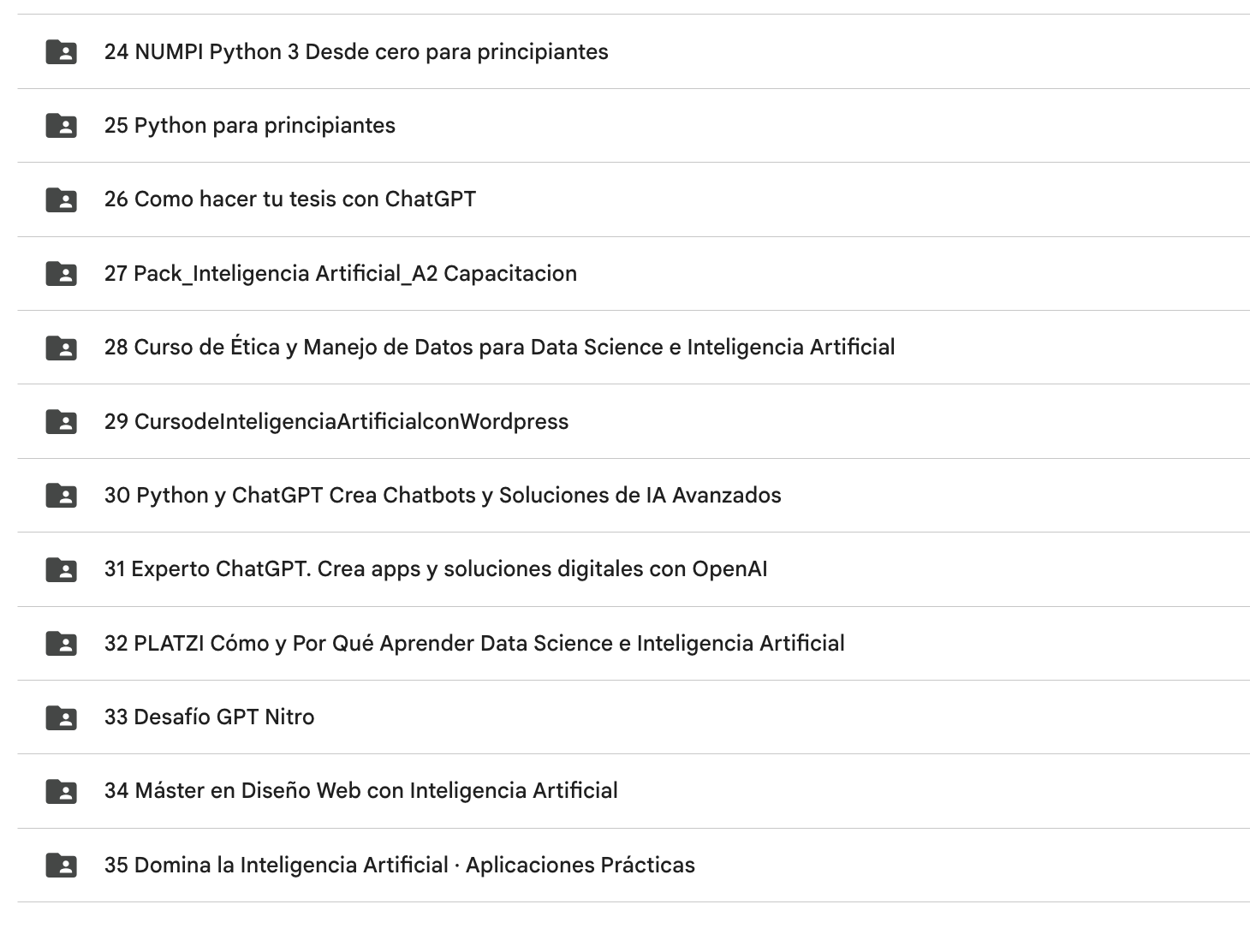 24 NUMPI Python 3 Desde cero para principiantes

25 Python para principiantes

26 Como hacer tu tesis con ChatGPT

27 Pack_Inteligencia Artificial_A2 Capacitacion

28 Curso de Ética y Manejo de Datos para Data Science e Inteligencia Artificial

29 CursodeInteligenciaArtificialconWordpress

30 Python y ChatGPT Crea Chatbots y Soluciones de IA Avanzados

31 Experto ChatGPT. Crea apps y soluciones digitales con OpenAI

32 PLATZI Cómo y Por Qué Aprender Data Science e Inteligencia Artificial

33 Desafío GPT Nitro

34 Máster en Diseño Web con Inteligencia Artificial

35 Domina la Inteligencia Artificial · Aplicaciones Prácticas